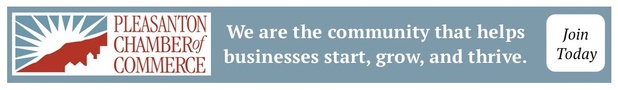 PLEASANTON CHAMBER of COMMERCE

We are the community that helps businesses start, grow, and thrive.

Join Today